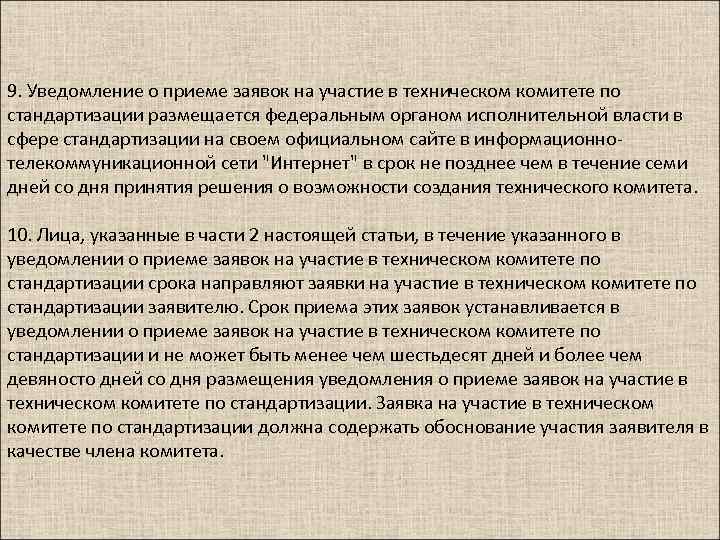 9. Уведомление о приеме заявок на участие в техническом комитете по стандартизации размещается федеральным органом исполнительной власти в сфере стандартизации на своем официальном сайте в информационно-телекоммуникационной сети "Интернет" в срок не позднее чем в течение семи дней со дня принятия решения о возможности создания технического комитета.

10. Лица, указанные в части 2 настоящей статьи, в течение указанного в уведомлении о приеме заявок на участие в техническом комитете по стандартизации срока направляют заявки на участие в техническом комитете по стандартизации заявителю. Срок приема этих заявок устанавливается в уведомлении о приеме заявок на участие в техническом комитете по стандартизации и не может быть менее чем шестьдесят дней и более чем девяносто дней со дня размещения уведомления о приеме заявок на участие в техническом комитете по стандартизации. Заявка на участие в техническом комитете по стандартизации должна содержать обоснование участия заявителя в качестве члена комитета.